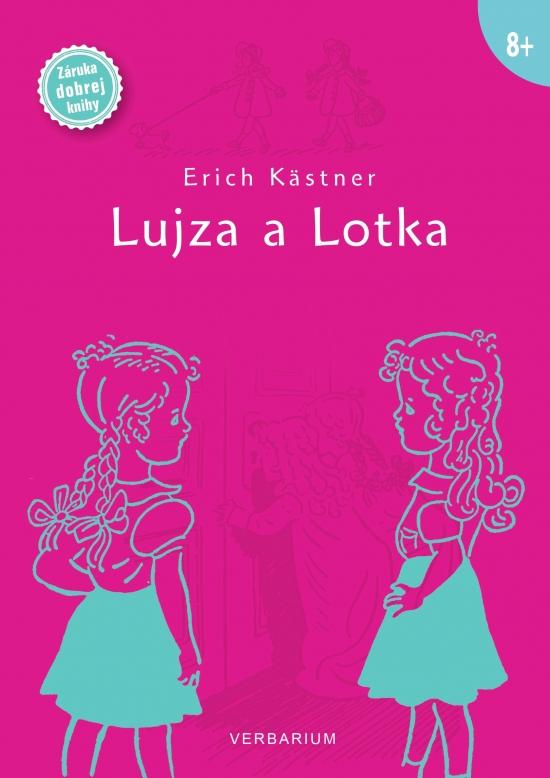 Záruka dobrej knihy

8+

Erich Kästner

Lujza a Lotka

VERBARIUM